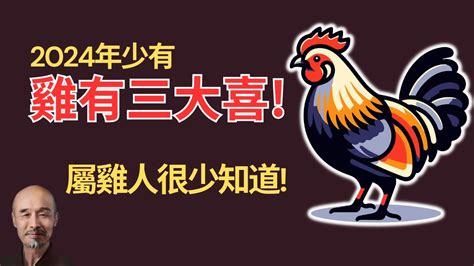 2024年少有
雞有三大喜!

屬雞人很少知道!